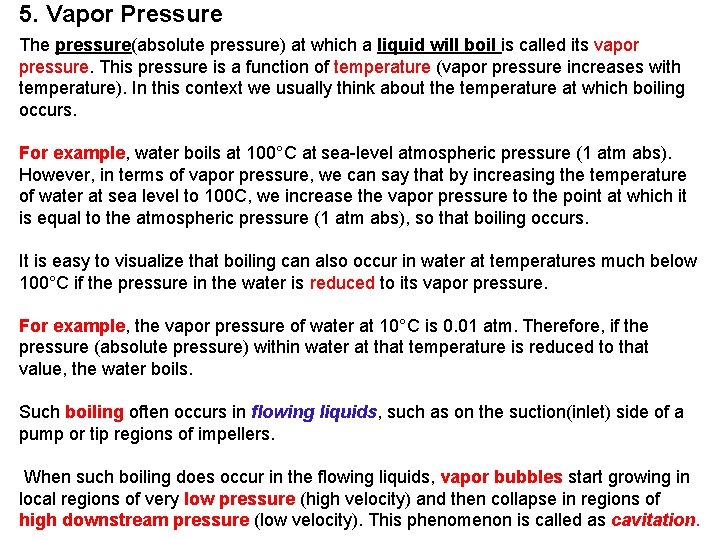 5. Vapor Pressure

The pressure(absolute pressure) at which a liquid will boil is called its vapor pressure. This pressure is a function of temperature (vapor pressure increases with temperature). In this context we usually think about the temperature at which boiling occurs.

For example, water boils at 100°C at sea-level atmospheric pressure (1 atm abs). However, in terms of vapor pressure, we can say that by increasing the temperature of water at sea level to 100C, we increase the vapor pressure to the point at which it is equal to the atmospheric pressure (1 atm abs), so that boiling occurs.

It is easy to visualize that boiling can also occur in water at temperatures much below 100°C if the pressure in the water is reduced to its vapor pressure.

For example, the vapor pressure of water at 10°C is 0.01 atm. Therefore, if the pressure (absolute pressure) within water at that temperature is reduced to that value, the water boils.

Such boiling often occurs in flowing liquids, such as on the suction(inlet) side of a pump or tip regions of impellers.

When such boiling does occur in the flowing liquids, vapor bubbles start growing in local regions of very low pressure (high velocity) and then collapse in regions of high downstream pressure (low velocity). This phenomenon is called as cavitation.